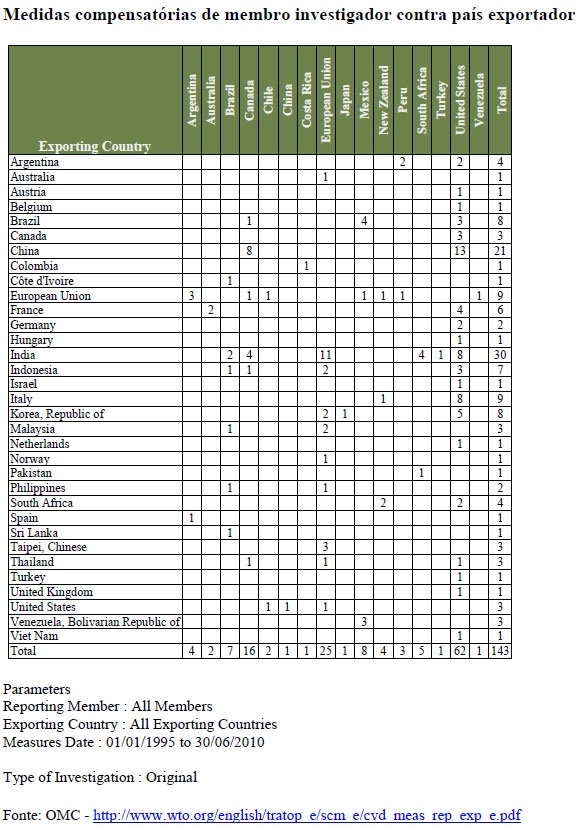 Medidas compensatórias de membro investigador contra país exportador

| Exporting Country | Argentina | Australia | Brazil | Canada | Chile | China | Costa Rica | European Union | Japan | Mexico | New Zealand | Peru | South Africa | Turkey | United States | Venezuela | Total |
|---|---|---|---|---|---|---|---|---|---|---|---|---|---|---|---|---|---|
| Argentina | | | | | | | | | | | | 2 | | | 2 | | 4 |
| Australia | | | | | | | | 1 | | | | | | | | | 1 |
| Austria | | | | | | | | | | | | | | | 1 | | 1 |
| Belgium | | | | | | | | | | | | | | | 1 | | 1 |
| Brazil | | | | 1 | | | | | | 4 | | | | | 3 | | 8 |
| Canada | | | | | | | | | | | | | | | 3 | | 3 |
| China | | | | 8 | | | | | | | | | | | 13 | | 21 |
| Colombia | | | | | | | 1 | | | | | | | | | | 1 |
| Côte d'Ivoire | | | 1 | | | | | | | | | | | | | | 1 |
| European Union | 3 | | | 1 | 1 | | | | | 1 | 1 | 1 | | | | 1 | 9 |
| France | | 2 | | | | | | | | | | | | | 4 | | 6 |
| Germany | | | | | | | | | | | | | | | 2 | | 2 |
| Hungary | | | | | | | | | | | | | | | 1 | | 1 |
| India | | | 2 | 4 | | | | 11 | | | | | 4 | 1 | 8 | | 30 |
| Indonesia | | | 1 | 1 | | | | 2 | | | | | | | 3 | | 7 |
| Israel | | | | | | | | | | | | | | | 1 | | 1 |
| Italy | | | | | | | | | | | 1 | | | | 8 | | 9 |
| Korea, Republic of | | | | | | | | 2 | 1 | | | | | | 5 | | 8 |
| Malaysia | | | 1 | | | | | 2 | | | | | | | | | 3 |
| Netherlands | | | | | | | | | | | | | | | 1 | | 1 |
| Norway | | | | | | | | 1 | | | | | | | | | 1 |
| Pakistan | | | | | | | | | | | | | 1 | | | | 1 |
| Philippines | | | 1 | | | | | 1 | | | | | | | | | 2 |
| South Africa | | | | | | | | | | | 2 | | | | 2 | | 4 |
| Spain | 1 | | | | | | | | | | | | | | | | 1 |
| Sri Lanka | | | 1 | | | | | | | | | | | | | | 1 |
| Taipei, Chinese | | | | | | | | 3 | | | | | | | | | 3 |
| Thailand | | | | 1 | | | | 1 | | | | | | | 1 | | 3 |
| Turkey | | | | | | | | | | | | | | | 1 | | 1 |
| United Kingdom | | | | | | | | | | | | | | | 1 | | 1 |
| United States | | | | | 1 | 1 | | 1 | | | | | | | | | 3 |
| Venezuela, Bolivarian Republic of | | | | | | | | | | 3 | | | | | | | 3 |
| Viet Nam | | | | | | | | | | | | | | | 1 | | 1 |
| Total | 4 | 2 | 7 | 16 | 2 | 1 | 1 | 25 | 1 | 8 | 4 | 3 | 5 | 1 | 62 | 1 | 143 |

Parameters
Reporting Member : All Members
Exporting Country : All Exporting Countries
Measures Date : 01/01/1995 to 30/06/2010

Type of Investigation : Original

Fonte: OMC - http://www.wto.org/english/tratop_e/scm_e/cvd_meas_rep_exp_e.pdf